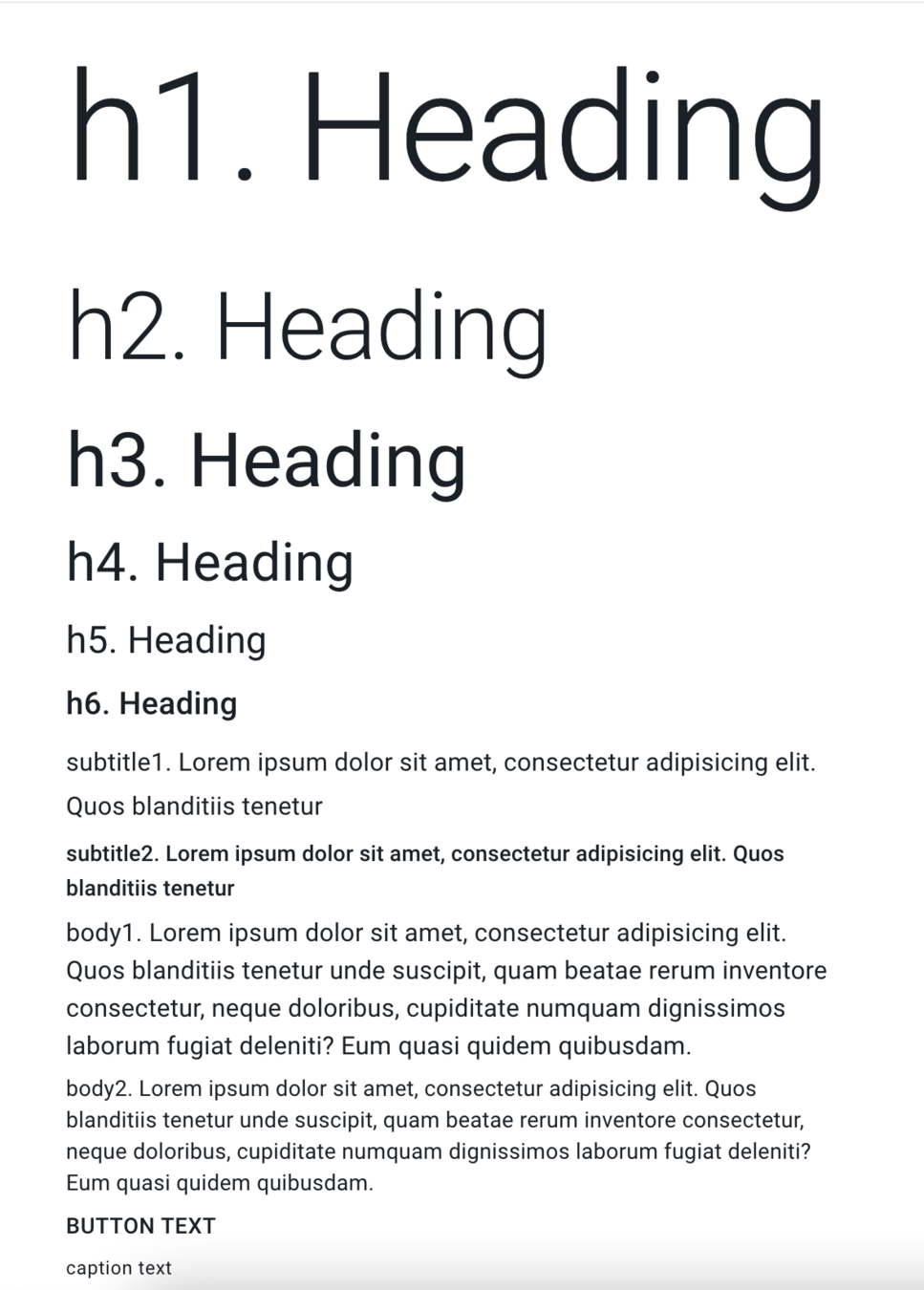 h1. Heading

h2. Heading

h3. Heading

h4. Heading

h5. Heading

h6. Heading

subtitle1. Lorem ipsum dolor sit amet, consectetur adipisicing elit. Quos blanditiis tenetur

subtitle2. Lorem ipsum dolor sit amet, consectetur adipisicing elit. Quos blanditiis tenetur

body1. Lorem ipsum dolor sit amet, consectetur adipisicing elit. Quos blanditiis tenetur unde suscipit, quam beatae rerum inventore consectetur, neque doloribus, cupiditate numquam dignissimos laborum fugiat deleniti? Eum quasi quidem quibusdam.

body2. Lorem ipsum dolor sit amet, consectetur adipisicing elit. Quos blanditiis tenetur unde suscipit, quam beatae rerum inventore consectetur, neque doloribus, cupiditate numquam dignissimos laborum fugiat deleniti? Eum quasi quidem quibusdam.

BUTTON TEXT

caption text